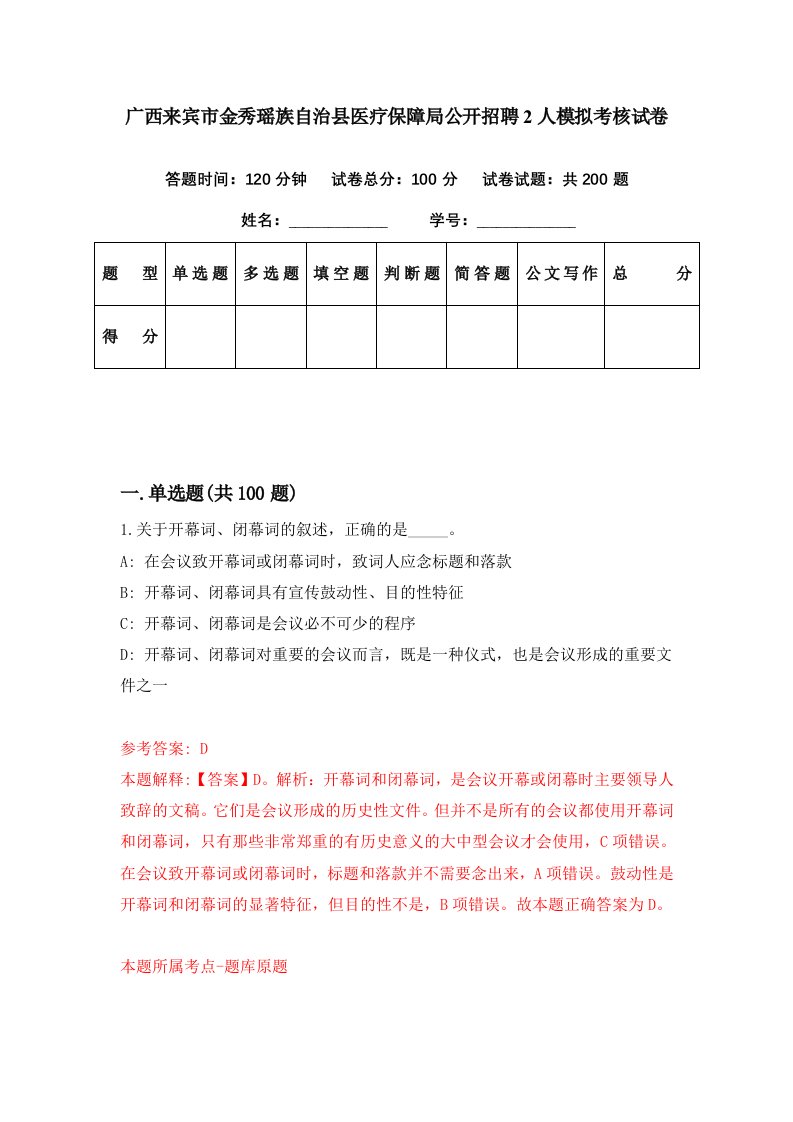 广西来宾市金秀瑶族自治县医疗保障局公开招聘2人模拟考核试卷

答题时间：120分钟　试卷总分：100分　试卷试题：共200题

姓名：____________　学号：____________

| 题　型 | 单选题 | 多选题 | 填空题 | 判断题 | 简答题 | 公文写作 | 总　分 |
|---|---|---|---|---|---|---|---|
| 得　分 | | | | | | | |

一.单选题(共100题)

1.关于开幕词、闭幕词的叙述，正确的是_____。

A: 在会议致开幕词或闭幕词时，致词人应念标题和落款

B: 开幕词、闭幕词具有宣传鼓动性、目的性特征

C: 开幕词、闭幕词是会议必不可少的程序

D: 开幕词、闭幕词对重要的会议而言，既是一种仪式，也是会议形成的重要文件之一

参考答案: D

本题解释:【答案】D。解析：开幕词和闭幕词，是会议开幕或闭幕时主要领导人致辞的文稿。它们是会议形成的历史性文件。但并不是所有的会议都使用开幕词和闭幕词，只有那些非常郑重的有历史意义的大中型会议才会使用，C项错误。在会议致开幕词或闭幕词时，标题和落款并不需要念出来，A项错误。鼓动性是开幕词和闭幕词的显著特征，但目的性不是，B项错误。故本题正确答案为D。

本题所属考点-题库原题